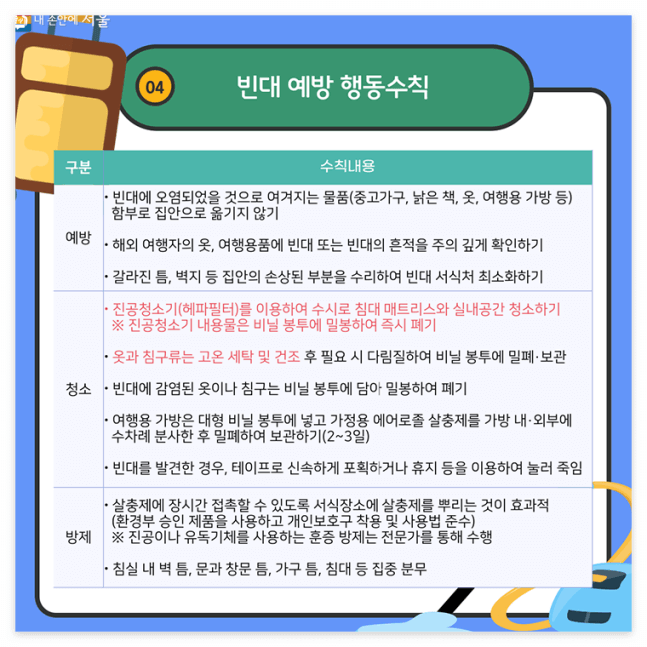 내 손안에 서울

04 빈대 예방 행동수칙

| 구분 | 수칙내용 |
|---|---|
| 예방 | • 빈대에 오염되었을 것으로 여겨지는 물품(중고가구, 낡은 책, 옷, 여행용 가방 등) 함부로 집안으로 옮기지 않기 • 해외 여행자의 옷, 여행용품에 빈대 또는 빈대의 흔적을 주의 깊게 확인하기 • 갈라진 틈, 벽지 등 집안의 손상된 부분을 수리하여 빈대 서식처 최소화하기 |
| 청소 | • 진공청소기(헤파필터)를 이용하여 수시로 침대 매트리스와 실내공간 청소하기 ※ 진공청소기 내용물은 비닐 봉투에 밀봉하여 즉시 폐기 • 옷과 침구류는 고온 세탁 및 건조 후 필요 시 다림질하여 비닐 봉투에 밀폐·보관 • 빈대에 감염된 옷이나 침구는 비닐 봉투에 담아 밀봉하여 폐기 • 여행용 가방은 대형 비닐 봉투에 넣고 가정용 에어로졸 살충제를 가방 내·외부에 수차례 분사한 후 밀폐하여 보관하기(2~3일) • 빈대를 발견한 경우, 테이프로 신속하게 포획하거나 휴지 등을 이용하여 눌러 죽임 |
| 방제 | • 살충제에 장시간 접촉할 수 있도록 서식장소에 살충제를 뿌리는 것이 효과적 (환경부 승인 제품을 사용하고 개인보호구 착용 및 사용법 준수) ※ 진공이나 유독기체를 사용하는 훈증 방제는 전문가를 통해 수행 • 침실 내 벽 틈, 문과 창문 틈, 가구 틈, 침대 등 집중 분무 |